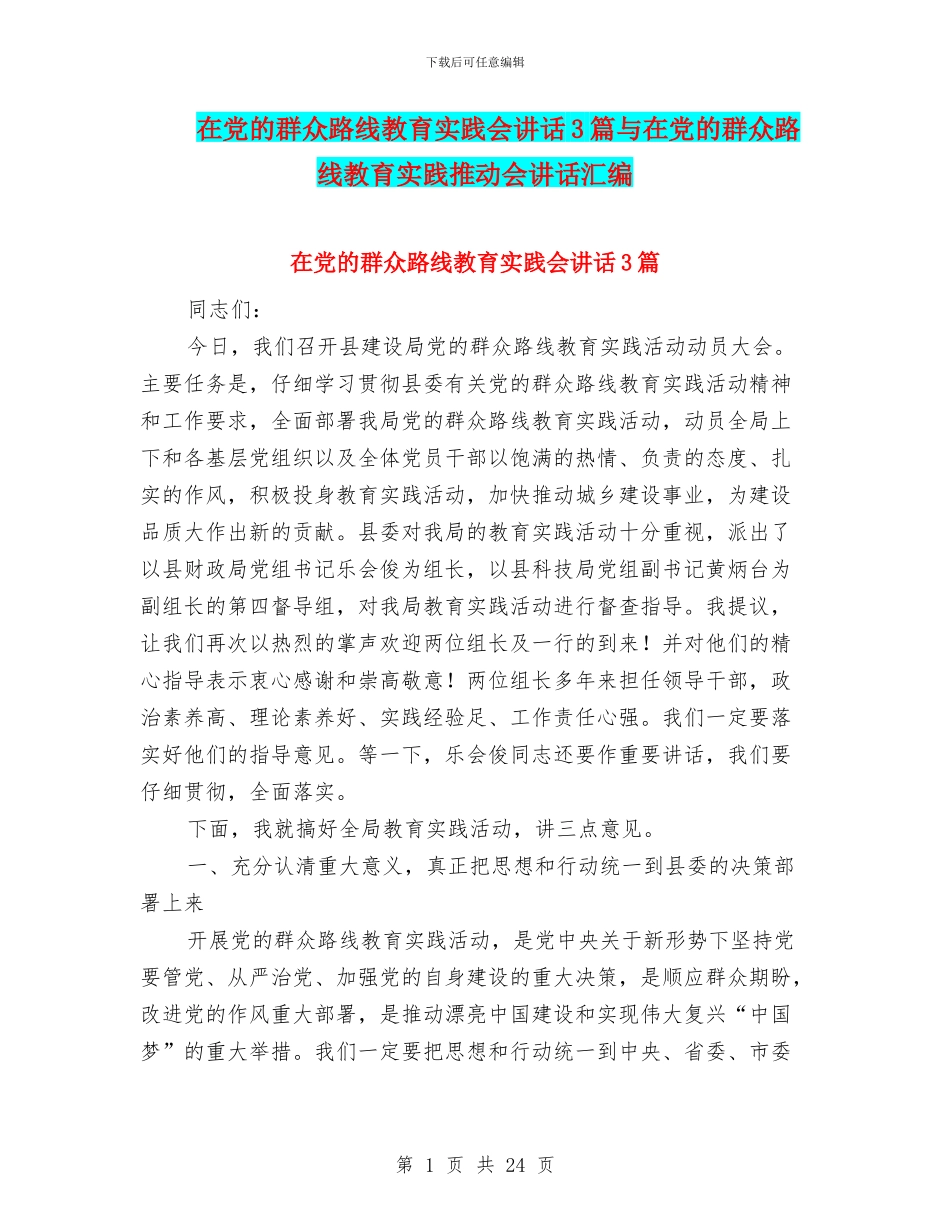 下载后可任意编辑

在党的群众路线教育实践会讲话3篇与在党的群众路线教育实践推动会讲话汇编

在党的群众路线教育实践会讲话3篇

同志们：

今日，我们召开县建设局党的群众路线教育实践活动动员大会。主要任务是，仔细学习贯彻县委有关党的群众路线教育实践活动精神和工作要求，全面部署我局党的群众路线教育实践活动，动员全局上下和各基层党组织以及全体党员干部以饱满的热情、负责的态度、扎实的作风，积极投身教育实践活动，加快推动城乡建设事业，为建设品质大作出新的贡献。县委对我局的教育实践活动十分重视，派出了以县财政局党组书记乐会俊为组长，以县科技局党组副书记黄炳台为副组长的第四督导组，对我局教育实践活动进行督查指导。我提议，让我们再次以热烈的掌声欢迎两位组长及一行的到来！并对他们的精心指导表示衷心感谢和崇高敬意！两位组长多年来担任领导干部，政治素养高、理论素养好、实践经验足、工作责任心强。我们一定要落实好他们的指导意见。等一下，乐会俊同志还要作重要讲话，我们要仔细贯彻，全面落实。

下面，我就搞好全局教育实践活动，讲三点意见。

一、充分认清重大意义，真正把思想和行动统一到县委的决策部署上来

开展党的群众路线教育实践活动，是党中央关于新形势下坚持党要管党、从严治党、加强党的自身建设的重大决策，是顺应群众期盼，改进党的作风重大部署，是推动漂亮中国建设和实现伟大复兴“中国梦”的重大举措。我们一定要把思想和行动统一到中央、省委、市委

第 1 页 共 24 页